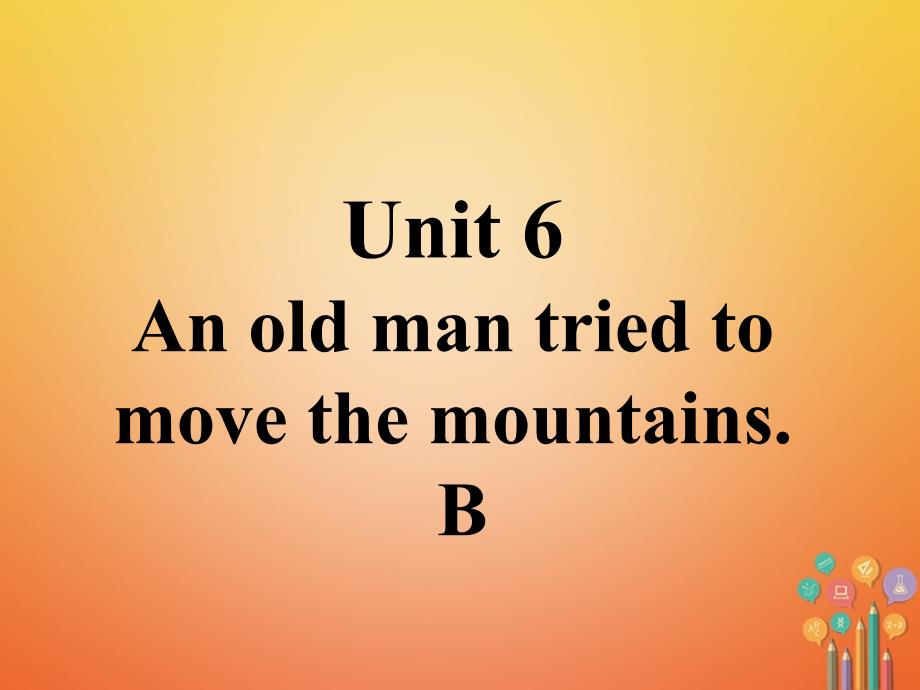 Unit 6
An old man tried to move the mountains.
B